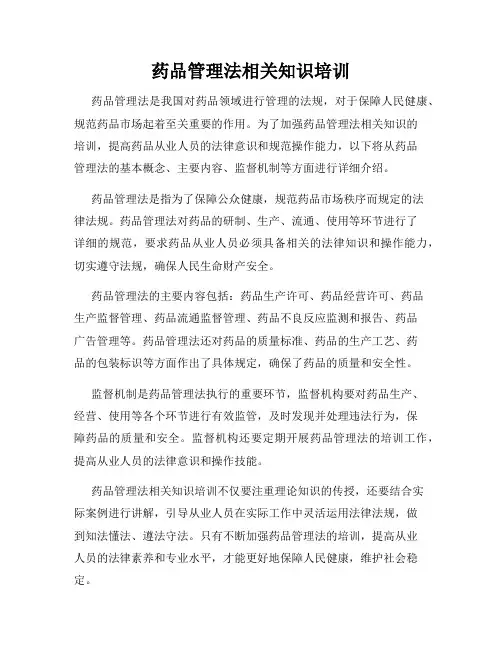 药品管理法相关知识培训

药品管理法是我国对药品领域进行管理的法规，对于保障人民健康、规范药品市场起着至关重要的作用。为了加强药品管理法相关知识的培训，提高药品从业人员的法律意识和规范操作能力，以下将从药品管理法的基本概念、主要内容、监督机制等方面进行详细介绍。

药品管理法是指为了保障公众健康，规范药品市场秩序而规定的法律法规。药品管理法对药品的研制、生产、流通、使用等环节进行了详细的规范，要求药品从业人员必须具备相关的法律知识和操作能力，切实遵守法规，确保人民生命财产安全。

药品管理法的主要内容包括：药品生产许可、药品经营许可、药品生产监督管理、药品流通监督管理、药品不良反应监测和报告、药品广告管理等。药品管理法还对药品的质量标准、药品的生产工艺、药品的包装标识等方面作出了具体规定，确保了药品的质量和安全性。

监督机制是药品管理法执行的重要环节，监督机构要对药品生产、经营、使用等各个环节进行有效监管，及时发现并处理违法行为，保障药品的质量和安全。监督机构还要定期开展药品管理法的培训工作，提高从业人员的法律意识和操作技能。

药品管理法相关知识培训不仅要注重理论知识的传授，还要结合实际案例进行讲解，引导从业人员在实际工作中灵活运用法律法规，做到知法懂法、遵法守法。只有不断加强药品管理法的培训，提高从业人员的法律素养和专业水平，才能更好地保障人民健康，维护社会稳定。